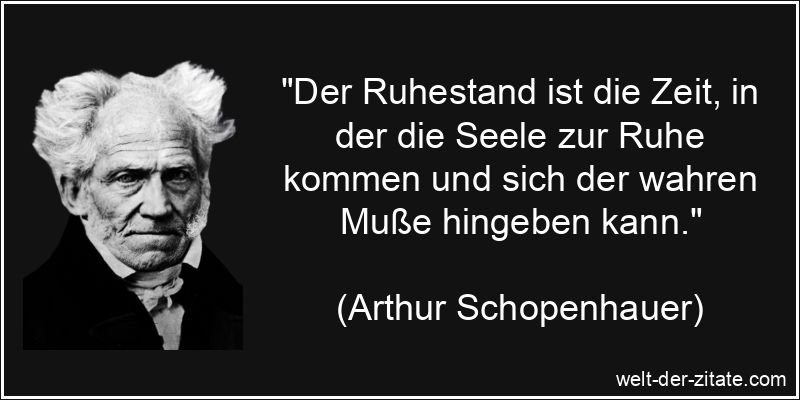 "Der Ruhestand ist die Zeit, in der die Seele zur Ruhe kommen und sich der wahren Muße hingeben kann."

(Arthur Schopenhauer)

welt-der-zitate.com